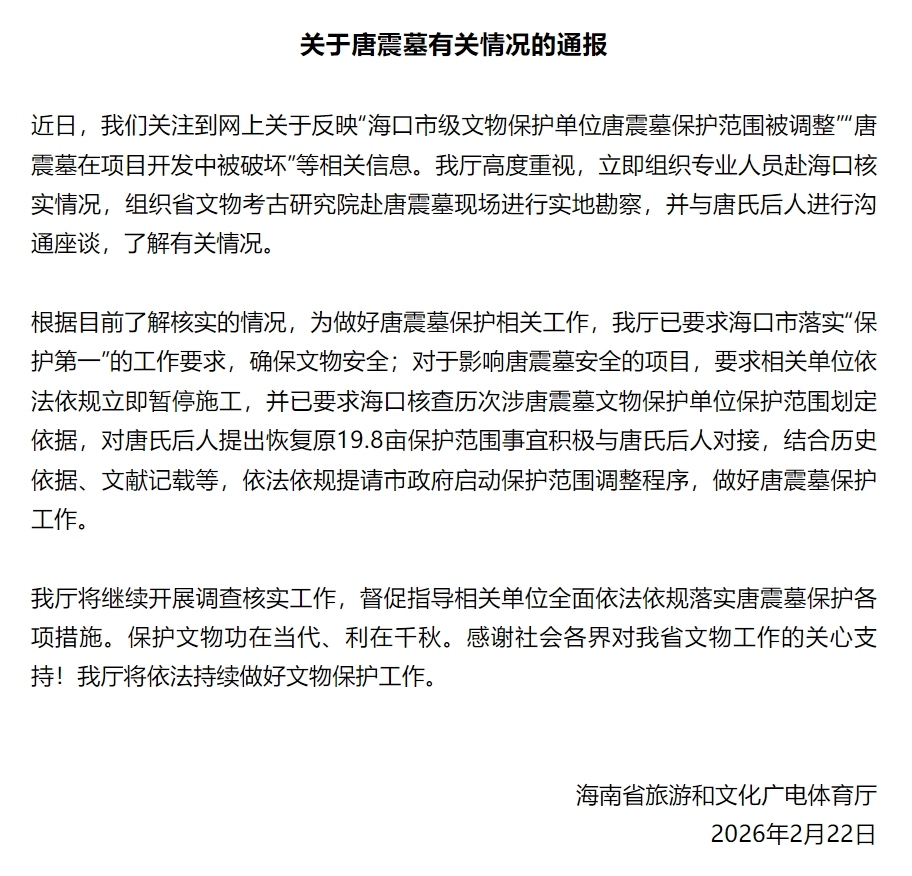 关于唐震墓有关情况的通报

近日，我们关注到网上关于反映“海口市级文物保护单位唐震墓保护范围被调整”“唐震墓在项目开发中被破坏”等相关信息。我厅高度重视，立即组织专业人员赴海口核实情况，组织省文物考古研究院赴唐震墓现场进行实地勘察，并与唐氏后人进行沟通座谈，了解有关情况。

根据目前了解核实的情况，为做好唐震墓保护相关工作，我厅已要求海口市落实“保护第一”的工作要求，确保文物安全；对于影响唐震墓安全的项目，要求相关单位依法依规立即暂停施工，并已要求海口核查历次涉唐震墓文物保护单位保护范围划定依据，对唐氏后人提出恢复原19.8亩保护范围事宜积极与唐氏后人对接，结合历史依据、文献记载等，依法依规提请市政府启动保护范围调整程序，做好唐震墓保护工作。

我厅将继续开展调查核实工作，督促指导相关单位全面依法依规落实唐震墓保护各项措施。保护文物功在当代、利在千秋。感谢社会各界对我省文物工作的关心支持！我厅将依法持续做好文物保护工作。

海南省旅游和文化广电体育厅
2026年2月22日